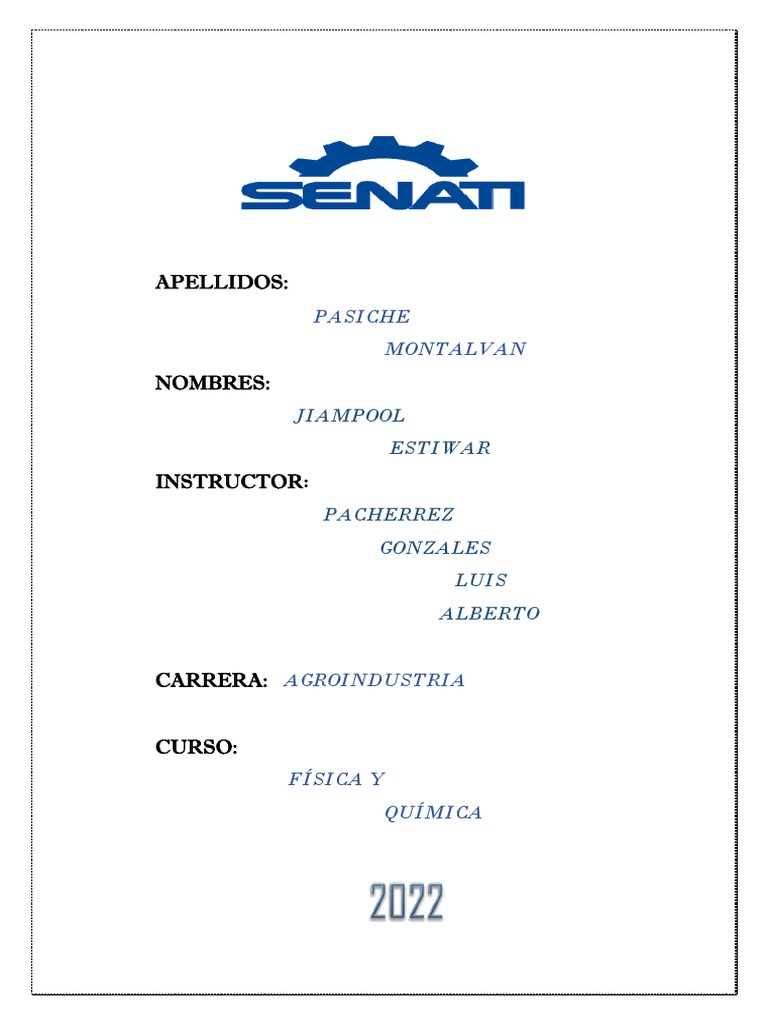 SENATI

APELLIDOS:

PASICHE

MONTALVAN

NOMBRES:

JIAMPOOL

ESTIWAR

INSTRUCTOR:

PACHERREZ

GONZALES

LUIS

ALBERTO

CARRERA: AGROINDUSTRIA

CURSO:

FÍSICA Y

QUÍMICA

2022